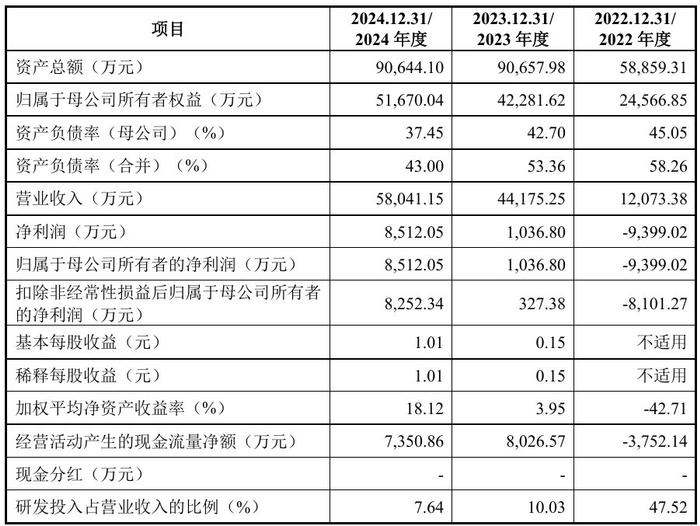 | 项目 | 2024.12.31/ 2024 年度 | 2023.12.31/ 2023 年度 | 2022.12.31/ 2022 年度 |
|---|---|---|---|
| 资产总额（万元） | 90,644.10 | 90,657.98 | 58,859.31 |
| 归属于母公司所有者权益（万元） | 51,670.04 | 42,281.62 | 24,566.85 |
| 资产负债率（母公司）（%） | 37.45 | 42.70 | 45.05 |
| 资产负债率（合并）（%） | 43.00 | 53.36 | 58.26 |
| 营业收入（万元） | 58,041.15 | 44,175.25 | 12,073.38 |
| 净利润（万元） | 8,512.05 | 1,036.80 | -9,399.02 |
| 归属于母公司所有者的净利润（万元） | 8,512.05 | 1,036.80 | -9,399.02 |
| 扣除非经常性损益后归属于母公司所有者的净利润（万元） | 8,252.34 | 327.38 | -8,101.27 |
| 基本每股收益（元） | 1.01 | 0.15 | 不适用 |
| 稀释每股收益（元） | 1.01 | 0.15 | 不适用 |
| 加权平均净资产收益率（%） | 18.12 | 3.95 | -42.71 |
| 经营活动产生的现金流量净额（万元） | 7,350.86 | 8,026.57 | -3,752.14 |
| 现金分红（万元） | - | - | - |
| 研发投入占营业收入的比例（%） | 7.64 | 10.03 | 47.52 |